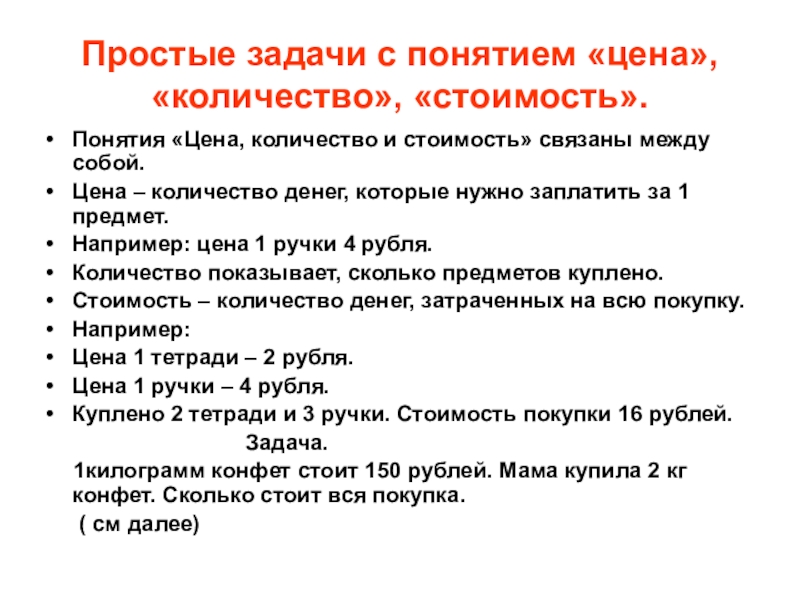 Простые задачи с понятием «цена», «количество», «стоимость».

• Понятия «Цена, количество и стоимость» связаны между собой.
• Цена – количество денег, которые нужно заплатить за 1 предмет.
• Например: цена 1 ручки 4 рубля.
• Количество показывает, сколько предметов куплено.
• Стоимость – количество денег, затраченных на всю покупку.
• Например:
• Цена 1 тетради – 2 рубля.
• Цена 1 ручки – 4 рубля.
• Куплено 2 тетради и 3 ручки. Стоимость покупки 16 рублей.

Задача.

1килограмм конфет стоит 150 рублей. Мама купила 2 кг конфет. Сколько стоит вся покупка.

( см далее)